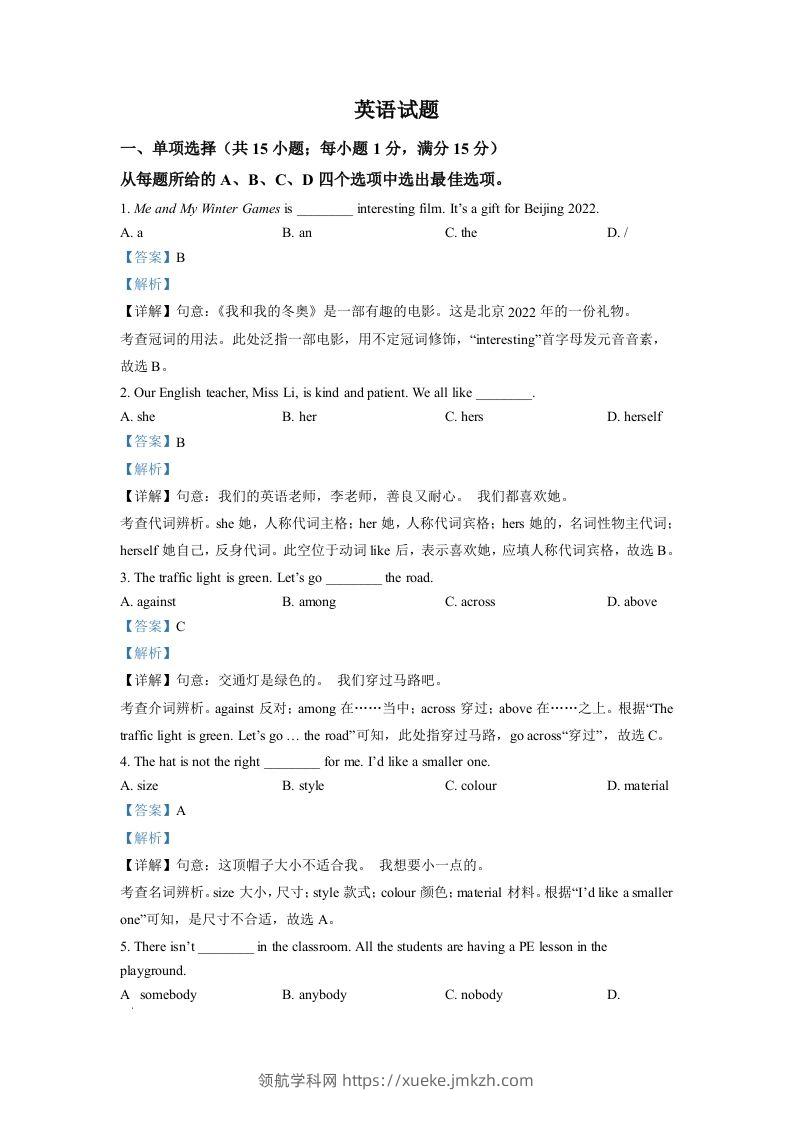 英语试题

一、单项选择（共 15 小题；每小题 1 分，满分 15 分）

从每题所给的 A、B、C、D 四个选项中选出最佳选项。

1. Me and My Winter Games is ________ interesting film. It’s a gift for Beijing 2022.

A. a B. an C. the D. /

【答案】B

【解析】

【详解】句意：《我和我的冬奥》是一部有趣的电影。这是北京 2022 年的一份礼物。

考查冠词的用法。此处泛指一部电影，用不定冠词修饰，“interesting”首字母发元音音素，故选 B。

2. Our English teacher, Miss Li, is kind and patient. We all like ________.

A. she B. her C. hers D. herself

【答案】B

【解析】

【详解】句意：我们的英语老师，李老师，善良又耐心。 我们都喜欢她。

考查代词辨析。she 她，人称代词主格；her 她，人称代词宾格；hers 她的，名词性物主代词；herself 她自己，反身代词。此空位于动词 like 后，表示喜欢她，应填人称代词宾格，故选 B。

3. The traffic light is green. Let’s go ________ the road.

A. against B. among C. across D. above

【答案】C

【解析】

【详解】句意：交通灯是绿色的。 我们穿过马路吧。

考查介词辨析。against 反对；among 在……当中；across 穿过；above 在……之上。根据“The traffic light is green. Let’s go … the road”可知，此处指穿过马路，go across“穿过”，故选 C。

4. The hat is not the right ________ for me. I’d like a smaller one.

A. size B. style C. colour D. material

【答案】A

【解析】

【详解】句意：这顶帽子大小不适合我。 我想要小一点的。

考查名词辨析。size 大小，尺寸；style 款式；colour 颜色；material 材料。根据“I’d like a smaller one”可知，是尺寸不合适，故选 A。

5. There isn’t ________ in the classroom. All the students are having a PE lesson in the playground.

A somebody B. anybody C. nobody D.

领航学科网 https://xueke.jmkzh.com